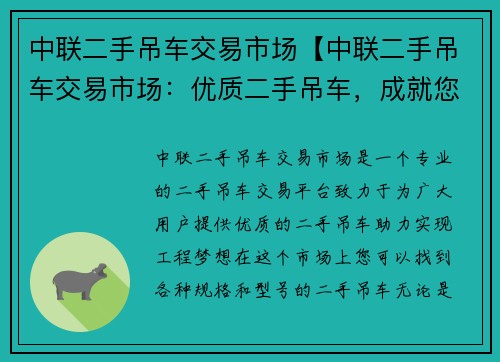 中联二手吊车交易市场【中联二手吊车交易市场：优质二手吊车，成就您

中联二手吊车交易市场是一个专业的二手吊车交易平台致力于为广大用户提供优质的二手吊车助力实现工程梦想在这个市场上您可以找到各种规格和型号的二手吊车无论是